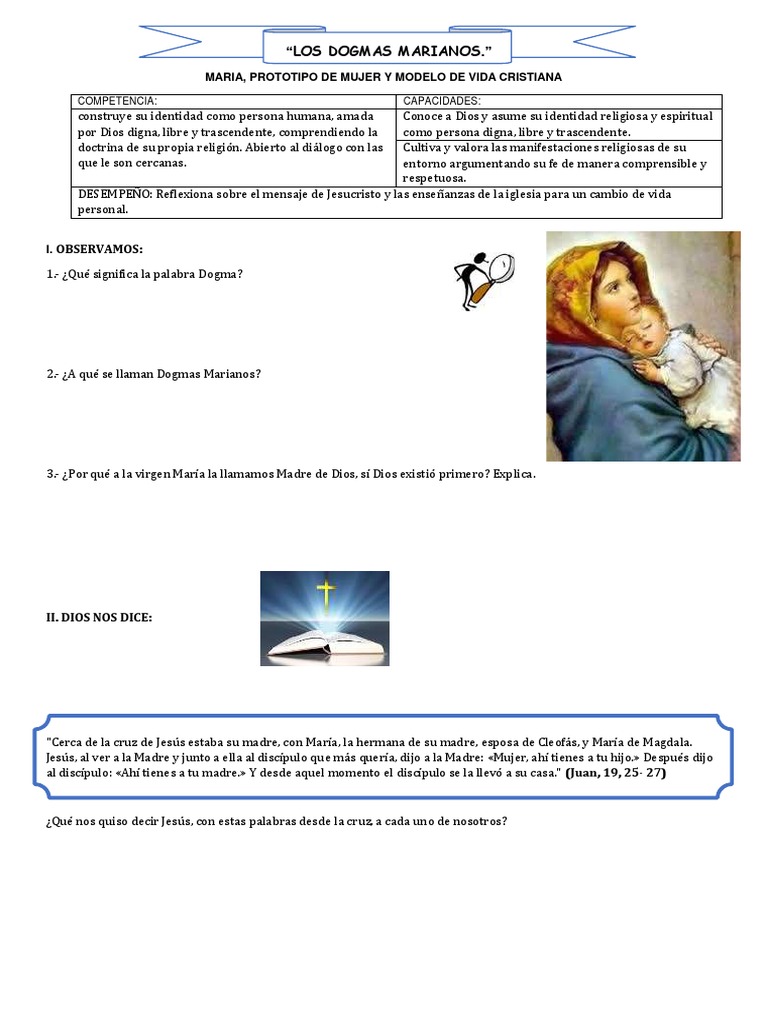 "LOS DOGMAS MARIANOS."

MARIA, PROTOTIPO DE MUJER Y MODELO DE VIDA CRISTIANA

| COMPETENCIA: | CAPACIDADES: |
|---|---|
| construye su identidad como persona humana, amada por Dios digna, libre y trascendente, comprendiendo la doctrina de su propia religión. Abierto al diálogo con las que le son cercanas. | Conoce a Dios y asume su identidad religiosa y espiritual como persona digna, libre y trascendente. |
| | Cultiva y valora las manifestaciones religiosas de su entorno argumentando su fe de manera comprensible y respetuosa. |
| DESEMPEÑO: Reflexiona sobre el mensaje de Jesucristo y las enseñanzas de la iglesia para un cambio de vida personal. | |

I. OBSERVAMOS:

1.- ¿Qué significa la palabra Dogma?

2.- ¿A qué se llaman Dogmas Marianos?

3.- ¿Por qué a la virgen María la llamamos Madre de Dios, sí Dios existió primero? Explica.

II. DIOS NOS DICE:

"Cerca de la cruz de Jesús estaba su madre, con María, la hermana de su madre, esposa de Cleofás, y María de Magdala. Jesús, al ver a la Madre y junto a ella al discípulo que más quería, dijo a la Madre: «Mujer, ahí tienes a tu hijo.» Después dijo al discípulo: «Ahí tienes a tu madre.» Y desde aquel momento el discípulo se la llevó a su casa." (Juan, 19, 25- 27)

¿Qué nos quiso decir Jesús, con estas palabras desde la cruz, a cada uno de nosotros?